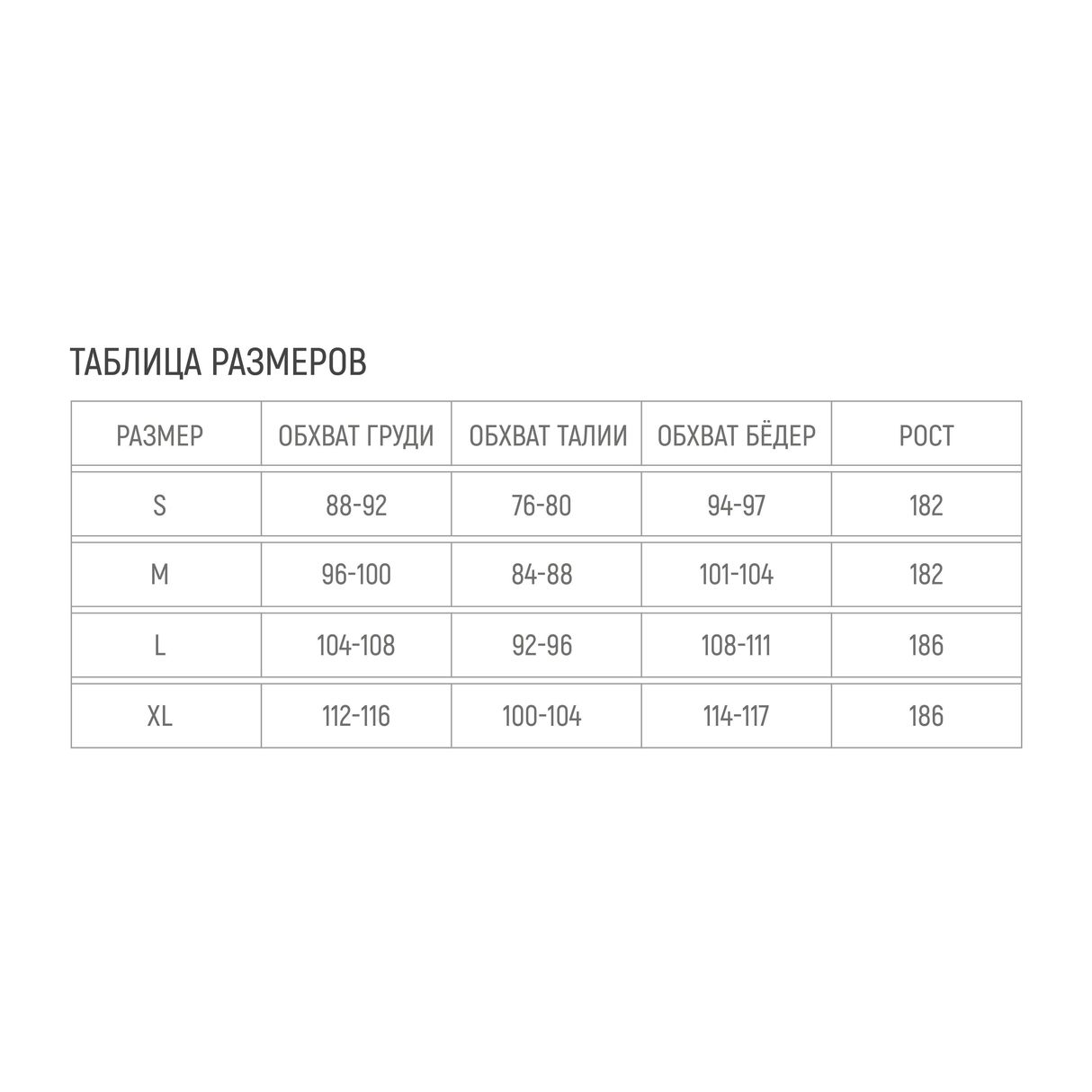 ТАБЛИЦА РАЗМЕРОВ

| РАЗМЕР | ОБХВАТ ГРУДИ | ОБХВАТ ТАЛИИ | ОБХВАТ БЁДЕР | РОСТ |
|---|---|---|---|---|
| S | 88-92 | 76-80 | 94-97 | 182 |
| M | 96-100 | 84-88 | 101-104 | 182 |
| L | 104-108 | 92-96 | 108-111 | 186 |
| XL | 112-116 | 100-104 | 114-117 | 186 |